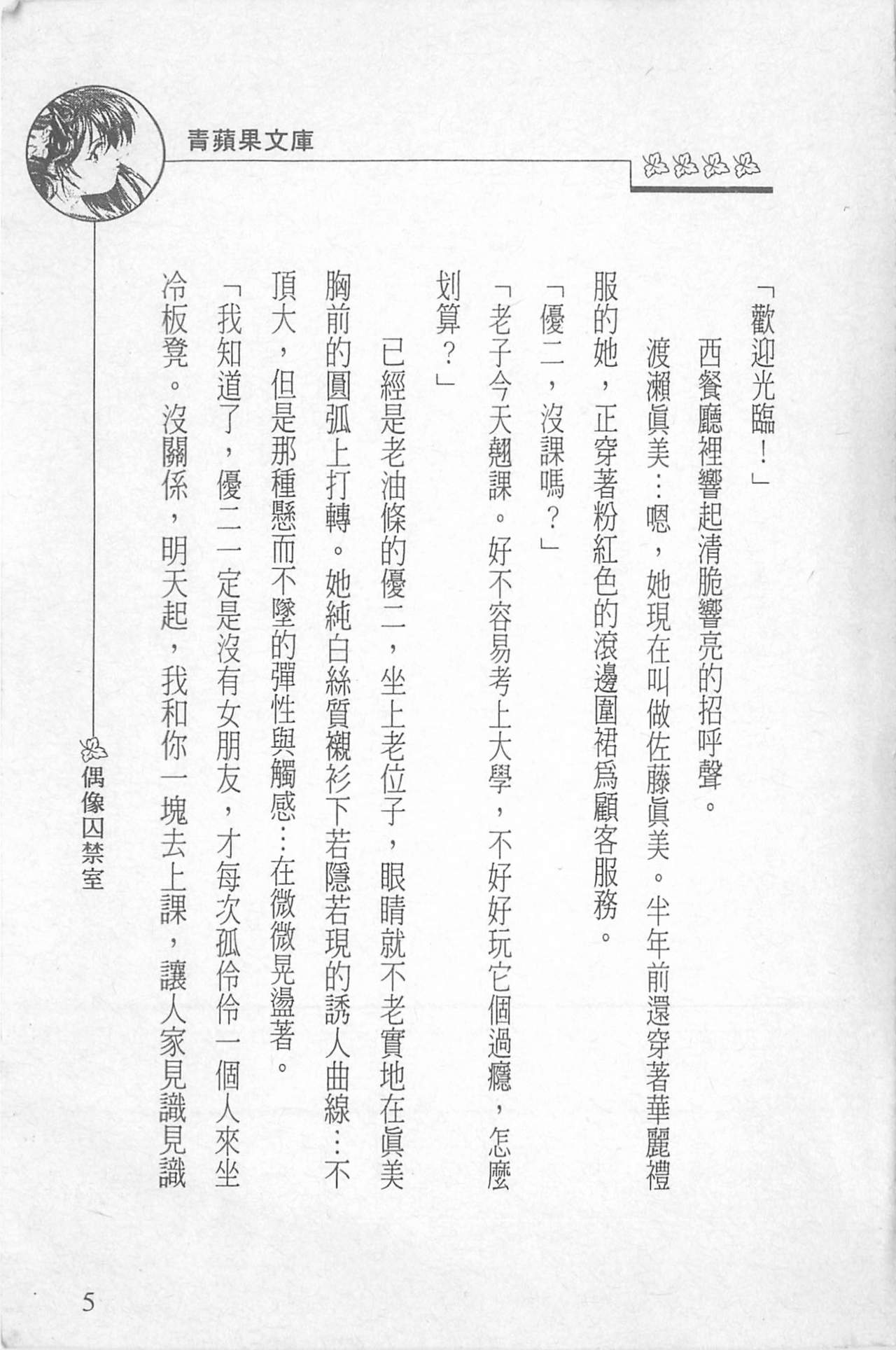 青蘋果文庫

「歡迎光臨！」

西餐廳裡響起清脆響亮的招呼聲。

渡瀨眞美…嗯，她現在叫做佐藤眞美。半年前還穿著華麗禮服的她，正穿著粉紅色的滾邊圍裙爲顧客服務。

「優二，沒課嗎？」

「老子今天翹課。好不容易考上大學，不好好玩它個過癮，怎麼划算？」

已經是老油條的優二，坐上老位子，眼睛就不老實地在眞美胸前的圓弧上打轉。她純白絲質襯衫下若隱若現的誘人曲線…不頂大，但是那種懸而不墜的彈性與觸感…在微微晃盪著。

「我知道了，優二一定是沒有女朋友，才每次孤伶伶一個人來坐冷板凳。沒關係，明天起，我和你一塊去上課，讓人家見識見識

偶像囚禁室

5